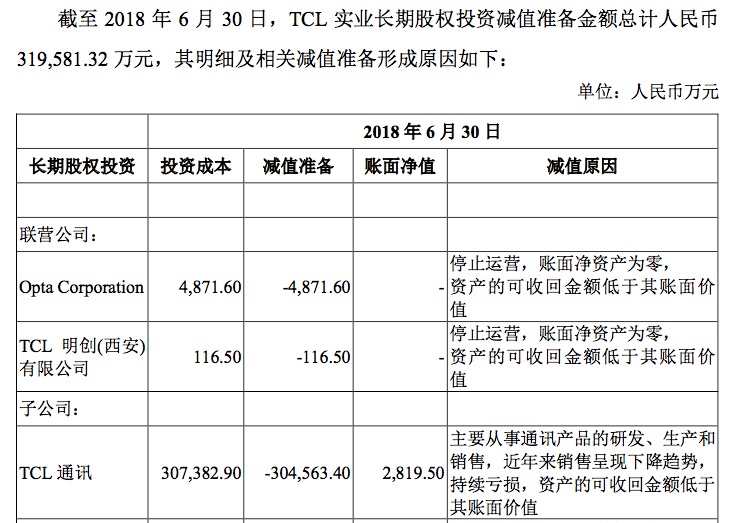 截至 2018 年 6 月 30 日，TCL 实业长期股权投资减值准备金额总计人民币 319,581.32 万元，其明细及相关减值准备形成原因如下：

单位：人民币万元

| | 2018 年 6 月 30 日 | | | |
|---|---|---|---|---|
| 长期股权投资 | 投资成本 | 减值准备 | 账面净值 | 减值原因 |
| | | | | |
| 联营公司： | | | | |
| Opta Corporation | 4,871.60 | -4,871.60 | - | 停止运营，账面净资产为零，资产的可收回金额低于其账面价值 |
| TCL 明创(西安)有限公司 | 116.50 | -116.50 | - | 停止运营，账面净资产为零，资产的可收回金额低于其账面价值 |
| 子公司： | | | | |
| TCL 通讯 | 307,382.90 | -304,563.40 | 2,819.50 | 主要从事通讯产品的研发、生产和销售，近年来销售呈现下降趋势，持续亏损，资产的可收回金额低于其账面价值 |